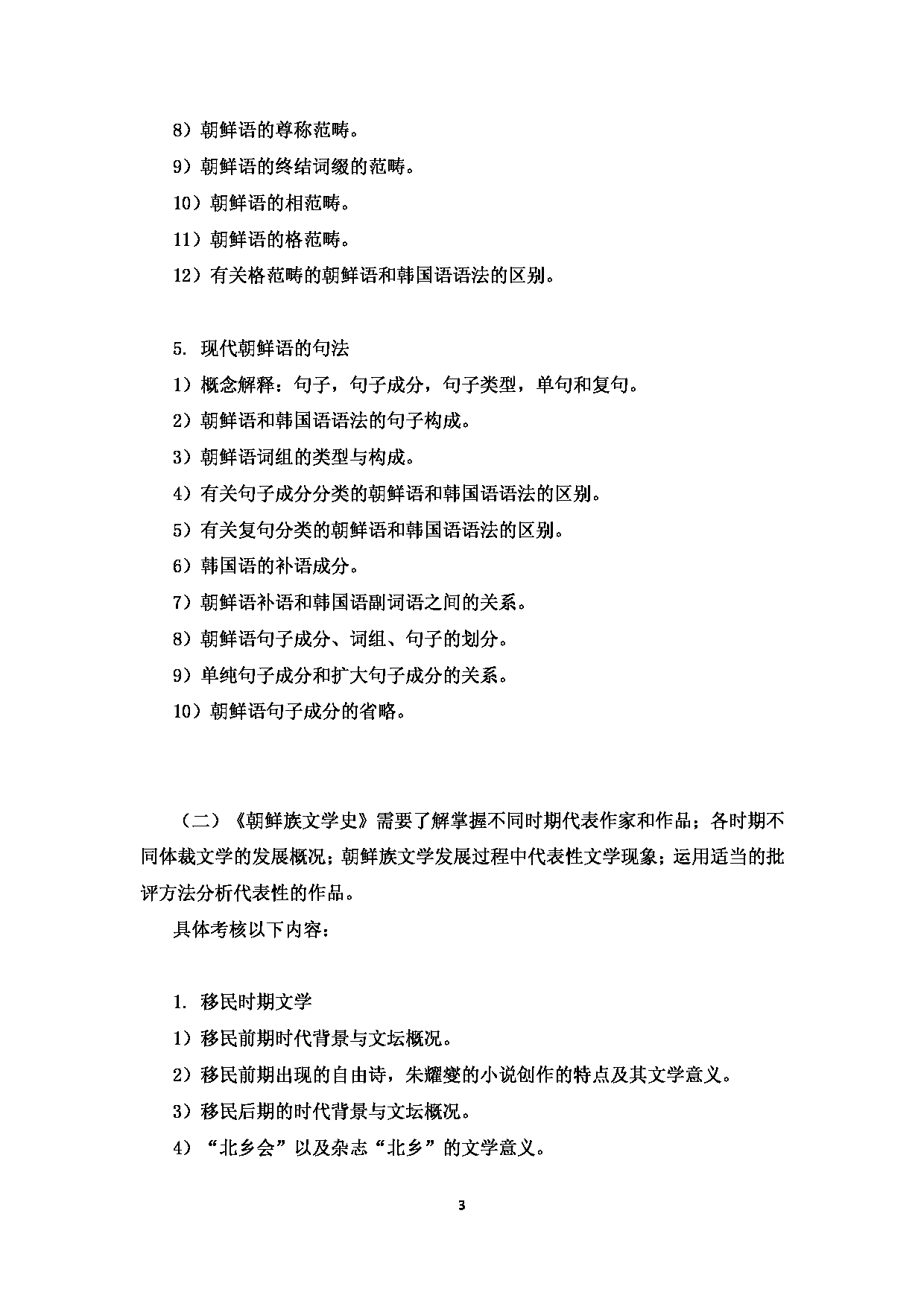 8）朝鲜语的尊称范畴。

9）朝鲜语的终结词缀的范畴。

10）朝鲜语的相范畴。

11）朝鲜语的格范畴。

12）有关格范畴的朝鲜语和韩国语语法的区别。

5. 现代朝鲜语的句法

1）概念解释：句子，句子成分，句子类型，单句和复句。

2）朝鲜语和韩国语语法的句子构成。

3）朝鲜语词组的类型与构成。

4）有关句子成分分类的朝鲜语和韩国语语法的区别。

5）有关复句分类的朝鲜语和韩国语语法的区别。

6）韩国语的补语成分。

7）朝鲜语补语和韩国语副词语之间的关系。

8）朝鲜语句子成分、词组、句子的划分。

9）单纯句子成分和扩大句子成分的关系。

10）朝鲜语句子成分的省略。

（二）《朝鲜族文学史》需要了解掌握不同时期代表作家和作品；各时期不同体裁文学的发展概况；朝鲜族文学发展过程中代表性文学现象；运用适当的批评方法分析代表性的作品。

具体考核以下内容：

1. 移民时期文学

1）移民前期时代背景与文坛概况。

2）移民前期出现的自由诗，朱耀燮的小说创作的特点及其文学意义。

3）移民后期的时代背景与文坛概况。

4）“北乡会”以及杂志“北乡”的文学意义。

3